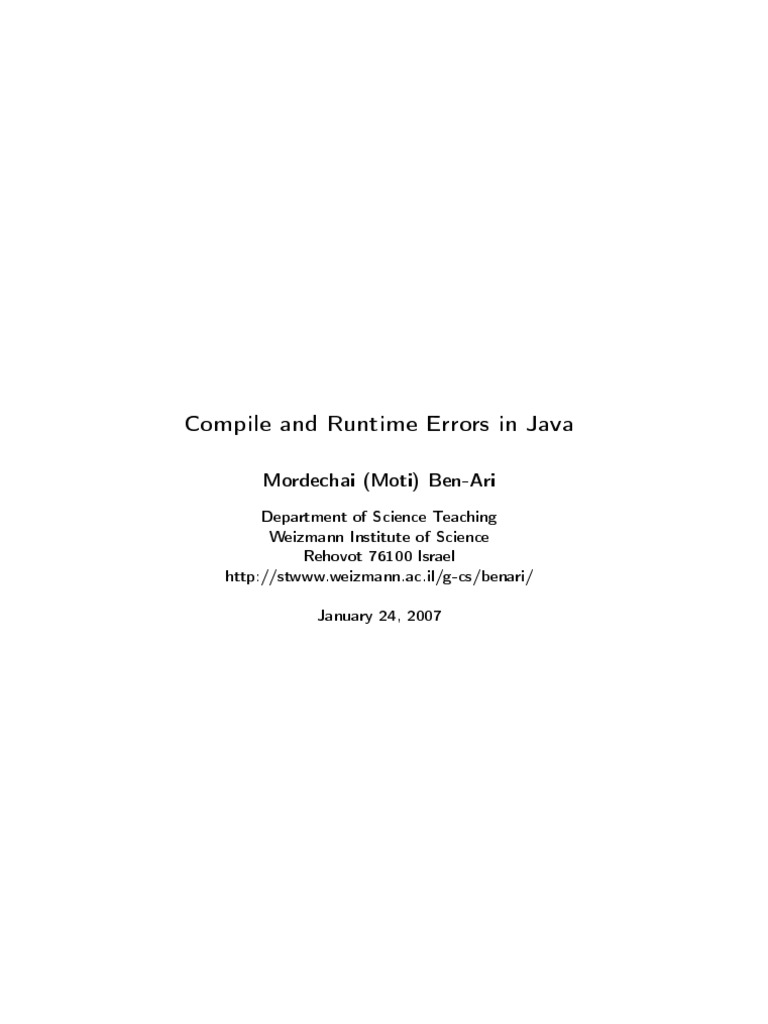 Compile and Runtime Errors in Java

Mordechai (Moti) Ben-Ari

Department of Science Teaching
Weizmann Institute of Science
Rehovot 76100 Israel
http://stwww.weizmann.ac.il/g-cs/benari/

January 24, 2007